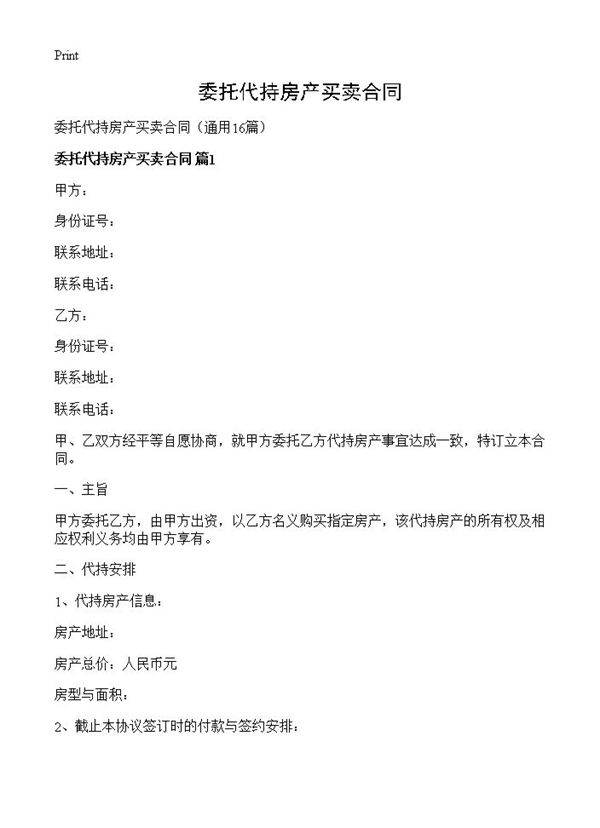 Print

委托代持房产买卖合同

委托代持房产买卖合同（通用16篇）

委托代持房产买卖合同 篇1

甲方：

身份证号：

联系地址：

联系电话：

乙方：

身份证号：

联系地址：

联系电话：

甲、乙双方经平等自愿协商，就甲方委托乙方代持房产事宜达成一致，特订立本合同。

一、主旨

甲方委托乙方，由甲方出资，以乙方名义购买指定房产，该代持房产的所有权及相应权利义务均由甲方享有。

二、代持安排

1、代持房产信息：

房产地址：

房产总价：人民币元

房型与面积：

2、截止本协议签订时的付款与签约安排：